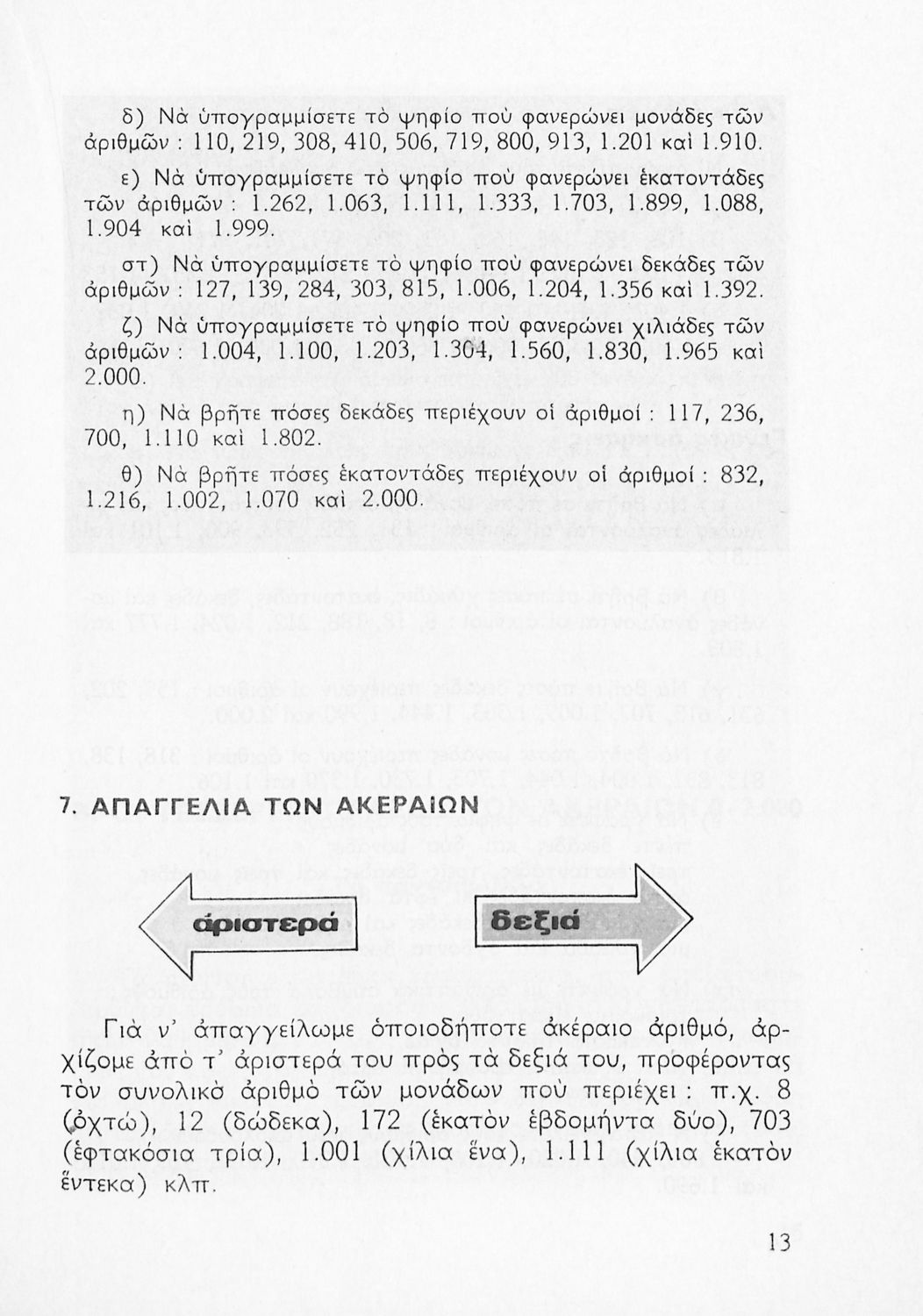 δ) Νὰ ὑπογραμμίσετε τὸ ψηφίο ποὺ φανερώνει μονάδες τῶν ἀριθμῶν : 110, 219, 308, 410, 506, 719, 800, 913, 1.201 καὶ 1.910.

ε) Νὰ ὑπογραμμίσετε τὸ ψηφίο ποὺ φανερώνει ἑκατοντάδες τῶν ἀριθμῶν : 1.262, 1.063, 1.111, 1.333, 1.703, 1.899, 1.088, 1.904 καὶ 1.999.

στ) Νὰ ὑπογραμμίσετε τὸ ψηφίο ποὺ φανερώνει δεκάδες τῶν ἀριθμῶν : 127, 139, 284, 303, 815, 1.006, 1.204, 1.356 καὶ 1.392.

ζ) Νὰ ὑπογραμμίσετε τὸ ψηφίο ποὺ φανερώνει χιλιάδες τῶν ἀριθμῶν : 1.004, 1.100, 1.203, 1.304, 1.560, 1.830, 1.965 καὶ 2.000.

η) Νὰ βρῆτε πόσες δεκάδες περιέχουν οἱ ἀριθμοί : 117, 236, 700, 1.110 καὶ 1.802.

θ) Νὰ βρῆτε πόσες ἑκατοντάδες περιέχουν οἱ ἀριθμοί : 832, 1.216, 1.002, 1.070 καὶ 2.000.

7. ΑΠΑΓΓΕΛΙΑ ΤΩΝ ΑΚΕΡΑΙΩΝ

ἀριστερά

δεξιά

Γιὰ ν' ἀπαγγείλωμε ὁποιοδήποτε ἀκέραιο ἀριθμό, ἀρχίζομε ἀπὸ τ' ἀριστερά του πρὸς τὰ δεξιά του, προφέροντας τὸν συνολικὸ ἀριθμὸ τῶν μονάδων ποὺ περιέχει : π.χ. 8 (ὀχτώ), 12 (δώδεκα), 172 (ἑκατὸν ἑβδομήντα δύο), 703 (ἑφτακόσια τρία), 1.001 (χίλια ἕνα), 1.111 (χίλια ἑκατὸν ἕντεκα) κλπ.

13